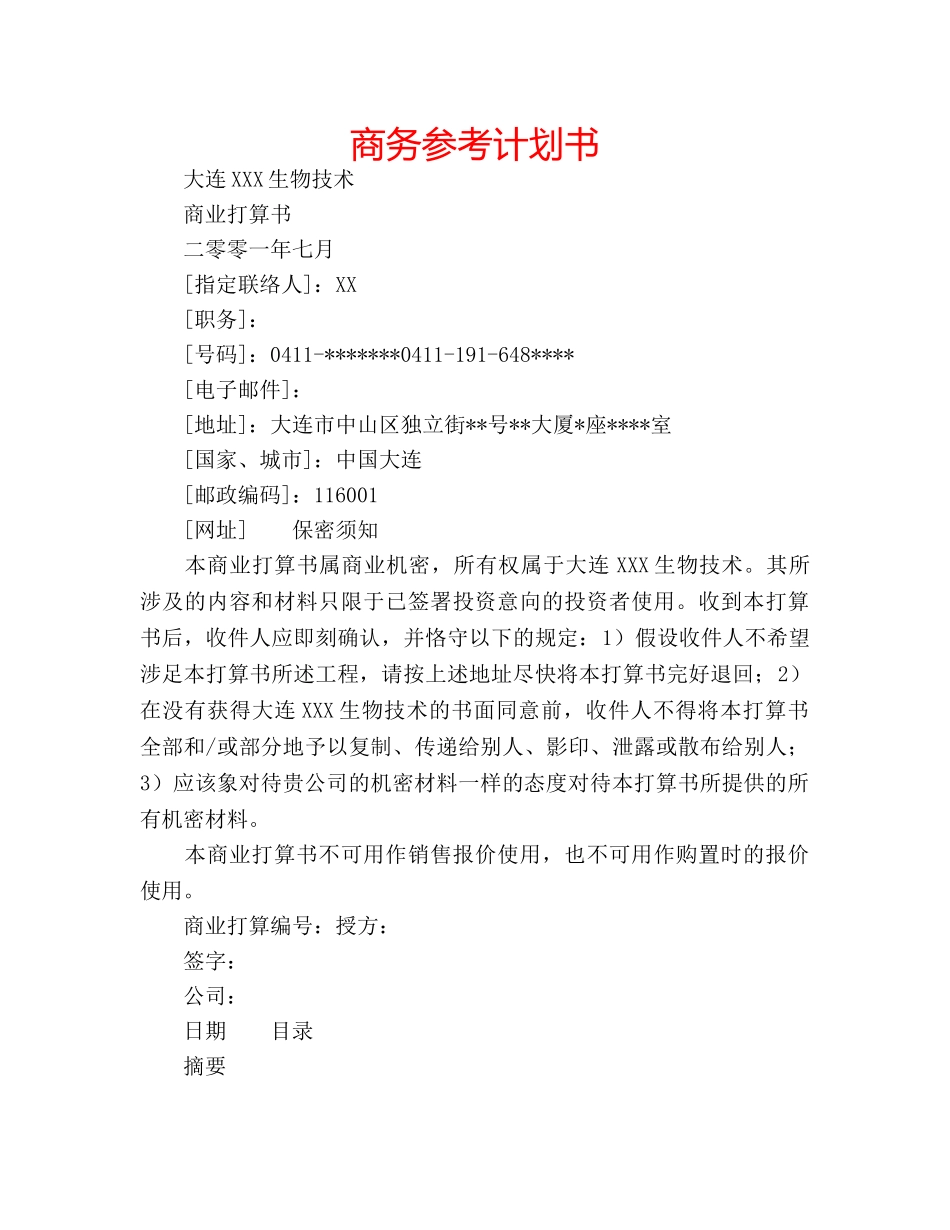 商务参考计划书

大连XXX生物技术

商业打算书

二零零一年七月

[指定联络人]：XX

[职务]：

[号码]：0411-*******0411-191-648****

[电子邮件]：

[地址]：大连市中山区独立街**号**大厦*座****室

[国家、城市]：中国大连

[邮政编码]：116001

[网址]　　保密须知

本商业打算书属商业机密，所有权属于大连XXX生物技术。其所涉及的内容和材料只限于已签署投资意向的投资者使用。收到本打算书后，收件人应即刻确认，并恪守以下的规定：1）假设收件人不希望涉足本打算书所述工程，请按上述地址尽快将本打算书完好退回；2）在没有获得大连XXX生物技术的书面同意前，收件人不得将本打算书全部和/或部分地予以复制、传递给别人、影印、泄露或散布给别人；3）应该象对待贵公司的机密材料一样的态度对待本打算书所提供的所有机密材料。

本商业打算书不可用作销售报价使用，也不可用作购置时的报价使用。

商业打算编号：授方：

签字：

公司：

日期　　目录

摘要